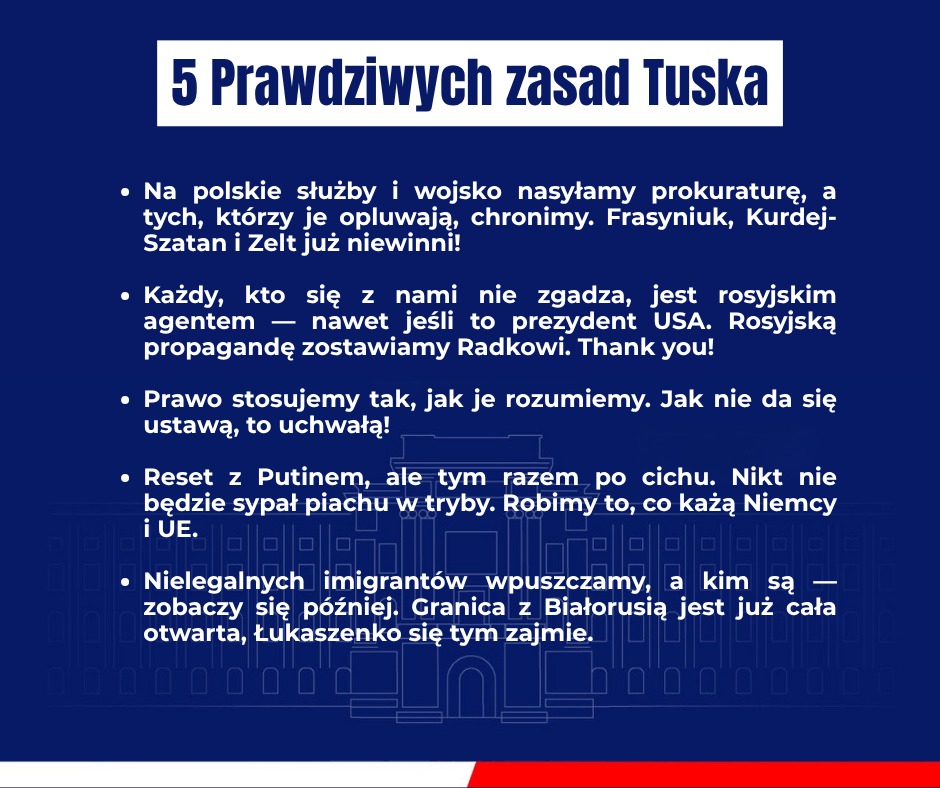 5 Prawdziwych zasad Tuska

• Na polskie służby i wojsko nasyłamy prokuraturę, a tych, którzy je opluwają, chronimy. Frasyniuk, Kurdej-Szatan i Zelt już niewinni!

• Każdy, kto się z nami nie zgadza, jest rosyjskim agentem — nawet jeśli to prezydent USA. Rosyjską propagandę zostawiamy Radkowi. Thank you!

• Prawo stosujemy tak, jak je rozumiemy. Jak nie da się ustawą, to uchwałą!

• Reset z Putinem, ale tym razem po cichu. Nikt nie będzie sypał piachu w tryby. Robimy to, co każą Niemcy i UE.

• Nielegalnych imigrantów wpuszczamy, a kim są — zobaczy się później. Granica z Białorusią jest już cała otwarta, Łukaszenko się tym zajmie.